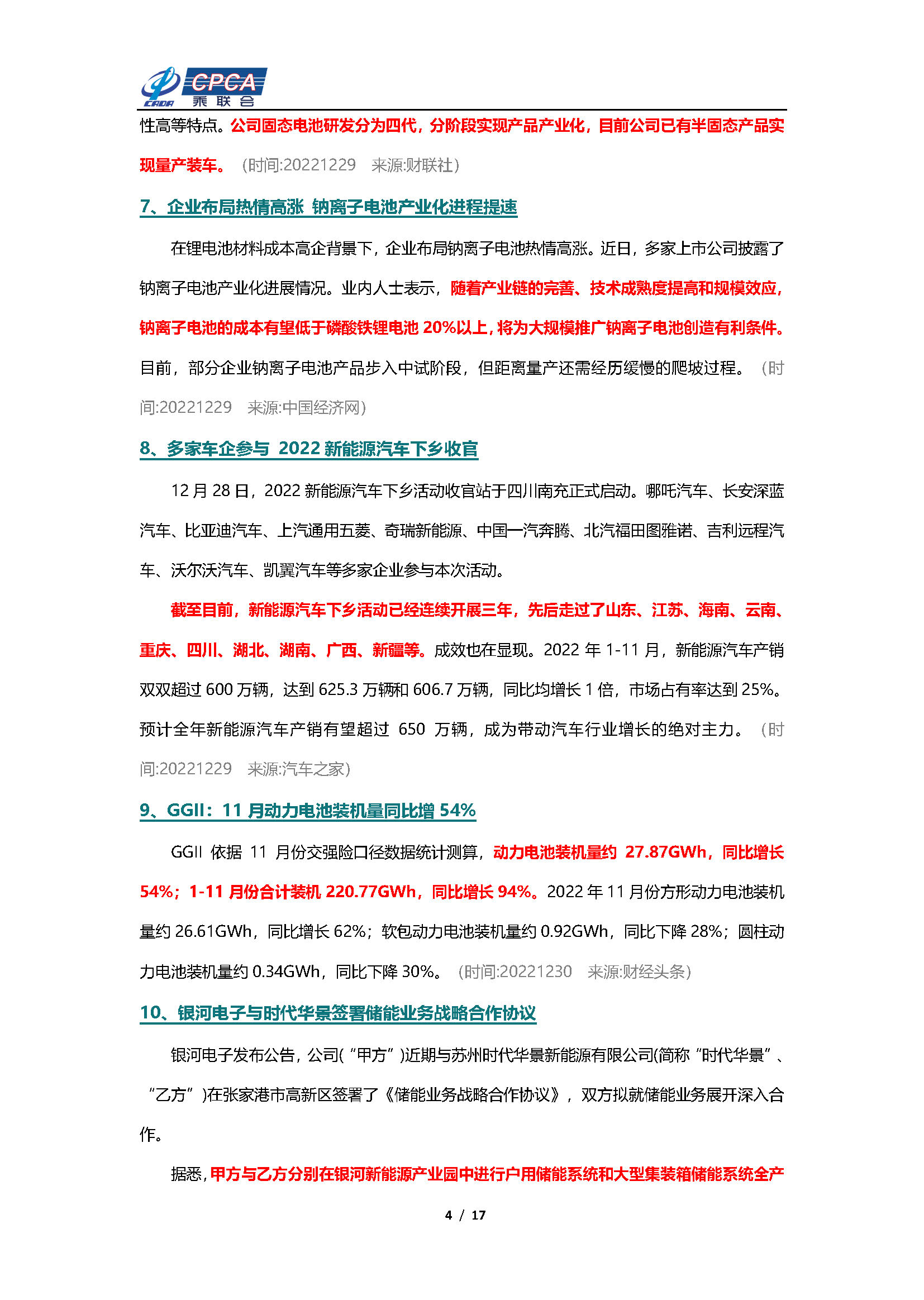 CADA CPCA 乘联会

性高等特点。公司固态电池研发分为四代，分阶段实现产品产业化，目前公司已有半固态产品实现量产装车。（时间:20221229 来源:财联社）

7、企业布局热情高涨 钠离子电池产业化进程提速

在锂电池材料成本高企背景下，企业布局钠离子电池热情高涨。近日，多家上市公司披露了钠离子电池产业化进展情况。业内人士表示，随着产业链的完善、技术成熟度提高和规模效应，钠离子电池的成本有望低于磷酸铁锂电池 20%以上，将为大规模推广钠离子电池创造有利条件。目前，部分企业钠离子电池产品步入中试阶段，但距离量产还需经历缓慢的爬坡过程。（时间:20221229 来源:中国经济网）

8、多家车企参与 2022 新能源汽车下乡收官

12 月 28 日，2022 新能源汽车下乡活动收官站于四川南充正式启动。哪吒汽车、长安深蓝汽车、比亚迪汽车、上汽通用五菱、奇瑞新能源、中国一汽奔腾、北汽福田图雅诺、吉利远程汽车、沃尔沃汽车、凯翼汽车等多家企业参与本次活动。

截至目前，新能源汽车下乡活动已经连续开展三年，先后走过了山东、江苏、海南、云南、重庆、四川、湖北、湖南、广西、新疆等。成效也在显现。2022 年 1-11 月，新能源汽车产销双双超过 600 万辆，达到 625.3 万辆和 606.7 万辆，同比均增长 1 倍，市场占有率达到 25%。预计全年新能源汽车产销有望超过 650 万辆，成为带动汽车行业增长的绝对主力。（时间:20221229 来源:汽车之家）

9、GGII：11 月动力电池装机量同比增 54%

GGII 依据 11 月份交强险口径数据统计测算，动力电池装机量约 27.87GWh，同比增长 54%；1-11 月份合计装机 220.77GWh，同比增长 94%。2022 年 11 月份方形动力电池装机量约 26.61GWh，同比增长 62%；软包动力电池装机量约 0.92GWh，同比下降 28%；圆柱动力电池装机量约 0.34GWh，同比下降 30%。（时间:20221230 来源:财经头条）

10、银河电子与时代华景签署储能业务战略合作协议

银河电子发布公告，公司(“甲方”)近期与苏州时代华景新能源有限公司(简称“时代华景”、“乙方”)在张家港市高新区签署了《储能业务战略合作协议》，双方拟就储能业务展开深入合作。

据悉，甲方与乙方分别在银河新能源产业园中进行户用储能系统和大型集装箱储能系统全产

4 / 17